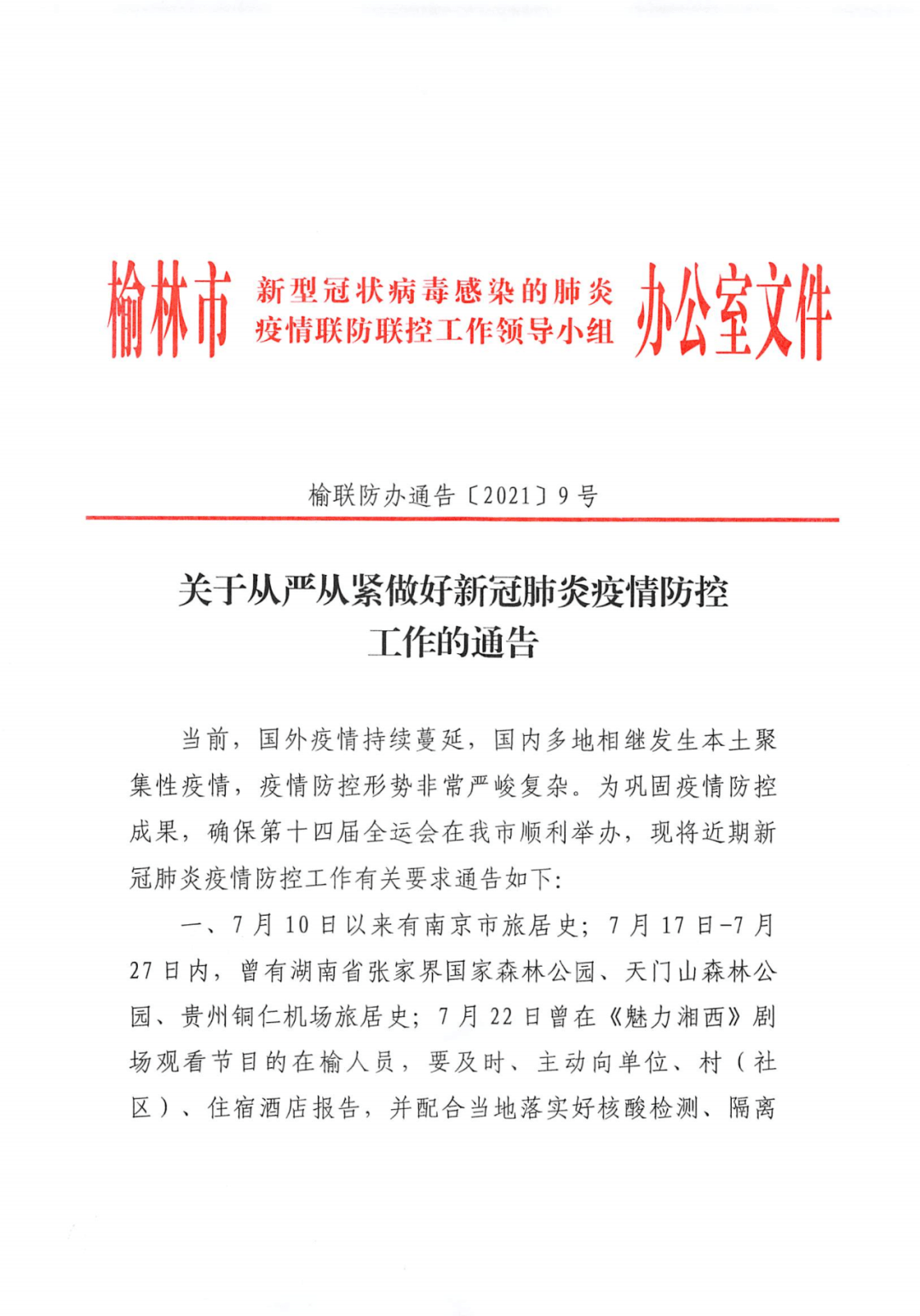 榆林市 新型冠状病毒感染的肺炎疫情联防联控工作领导小组 办公室文件

榆联防办通告〔2021〕9号

关于从严从紧做好新冠肺炎疫情防控工作的通告

当前，国外疫情持续蔓延，国内多地相继发生本土聚集性疫情，疫情防控形势非常严峻复杂。为巩固疫情防控成果，确保第十四届全运会在我市顺利举办，现将近期新冠肺炎疫情防控工作有关要求通告如下：

一、7月10日以来有南京市旅居史；7月17日-7月27日内，曾有湖南省张家界国家森林公园、天门山森林公园、贵州铜仁机场旅居史；7月22日曾在《魅力湘西》剧场观看节目的在榆人员，要及时、主动向单位、村（社区）、住宿酒店报告，并配合当地落实好核酸检测、隔离